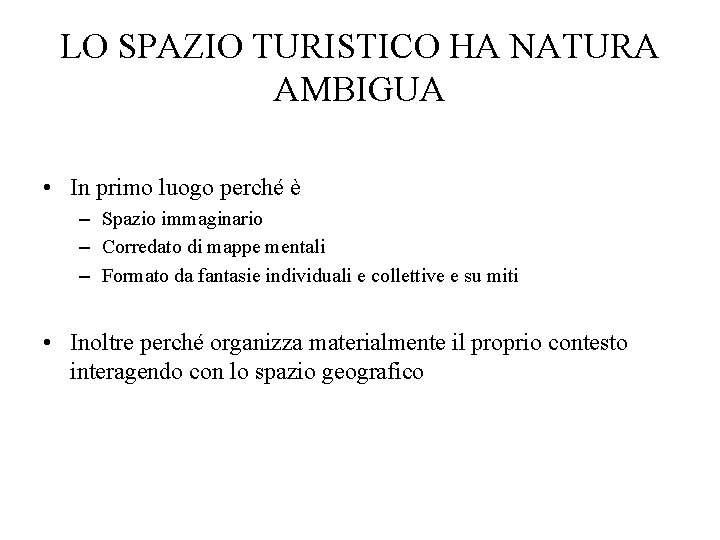 LO SPAZIO TURISTICO HA NATURA AMBIGUA

• In primo luogo perché è
  – Spazio immaginario
  – Corredato di mappe mentali
  – Formato da fantasie individuali e collettive e su miti

• Inoltre perché organizza materialmente il proprio contesto interagendo con lo spazio geografico